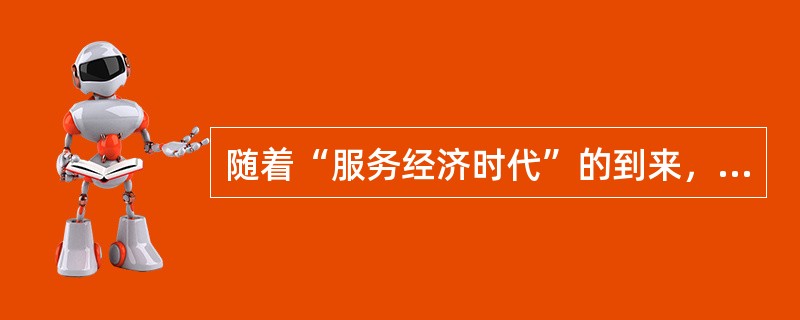 随着“服务经济时代”的到来，...